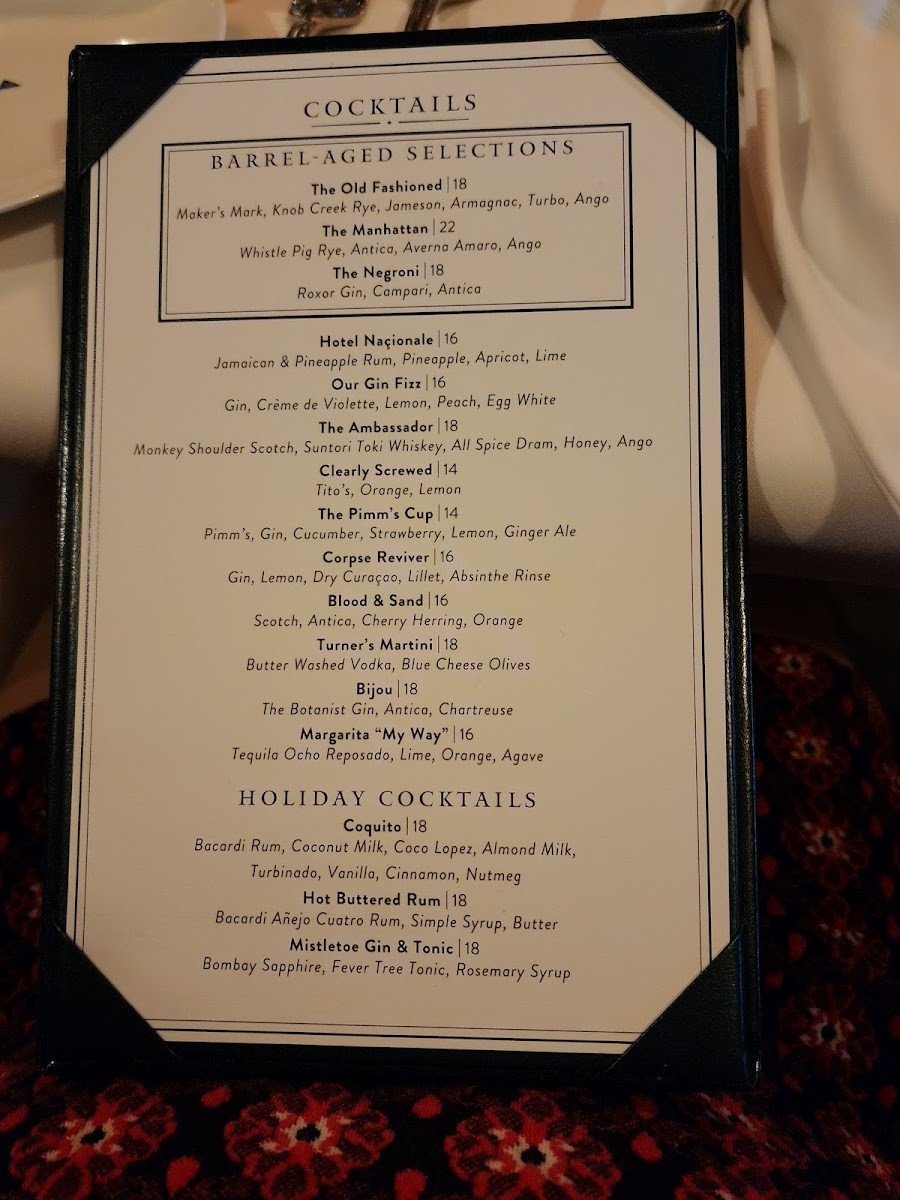 COCKTAILS

BARREL-AGED SELECTIONS

The Old Fashioned | 18
Maker's Mark, Knob Creek Rye, Jameson, Armagnac, Turbo, Ango

The Manhattan | 22
Whistle Pig Rye, Antica, Averna Amaro, Ango

The Negroni | 18
Roxor Gin, Campari, Antica

Hotel Naçionale | 16
Jamaican & Pineapple Rum, Pineapple, Apricot, Lime

Our Gin Fizz | 16
Gin, Crème de Violette, Lemon, Peach, Egg White

The Ambassador | 18
Monkey Shoulder Scotch, Suntori Toki Whiskey, All Spice Dram, Honey, Ango

Clearly Screwed | 14
Tito's, Orange, Lemon

The Pimm's Cup | 14
Pimm's, Gin, Cucumber, Strawberry, Lemon, Ginger Ale

Corpse Reviver | 16
Gin, Lemon, Dry Curaçao, Lillet, Absinthe Rinse

Blood & Sand | 16
Scotch, Antica, Cherry Herring, Orange

Turner's Martini | 18
Butter Washed Vodka, Blue Cheese Olives

Bijou | 18
The Botanist Gin, Antica, Chartreuse

Margarita "My Way" | 16
Tequila Ocho Reposado, Lime, Orange, Agave

HOLIDAY COCKTAILS

Coquito | 18
Bacardi Rum, Coconut Milk, Coco Lopez, Almond Milk, Turbinado, Vanilla, Cinnamon, Nutmeg

Hot Buttered Rum | 18
Bacardi Añejo Cuatro Rum, Simple Syrup, Butter

Mistletoe Gin & Tonic | 18
Bombay Sapphire, Fever Tree Tonic, Rosemary Syrup